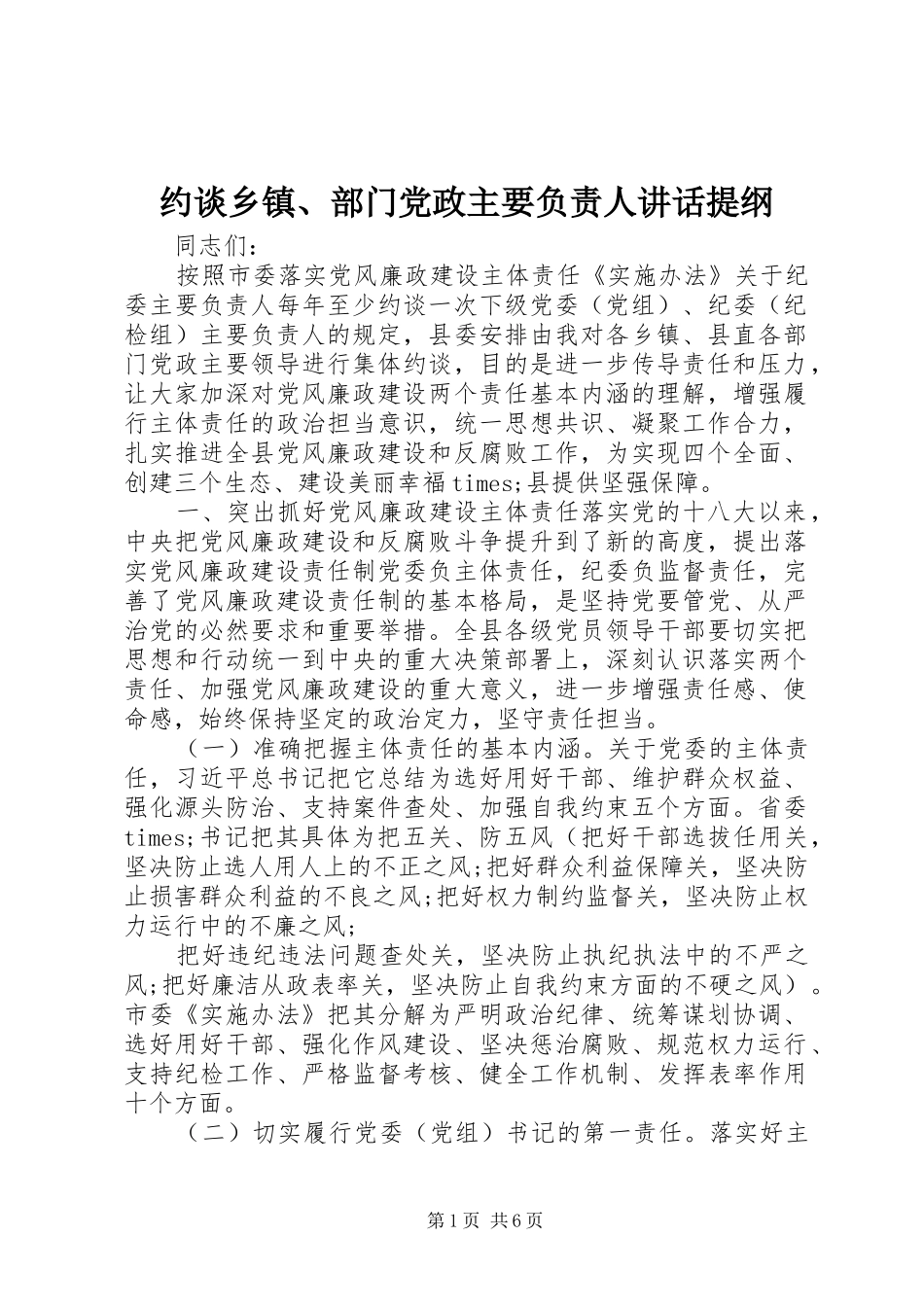 约谈乡镇、部门党政主要负责人讲话提纲

同志们：

按照市委落实党风廉政建设主体责任《实施办法》关于纪委主要负责人每年至少约谈一次下级党委（党组）、纪委（纪检组）主要负责人的规定，县委安排由我对各乡镇、县直各部门党政主要领导进行集体约谈，目的是进一步传导责任和压力，让大家加深对党风廉政建设两个责任基本内涵的理解，增强履行主体责任的政治担当意识，统一思想共识、凝聚工作合力，扎实推进全县党风廉政建设和反腐败工作，为实现四个全面、创建三个生态、建设美丽幸福times;县提供坚强保障。

一、突出抓好党风廉政建设主体责任落实党的十八大以来，中央把党风廉政建设和反腐败斗争提升到了新的高度，提出落实党风廉政建设责任制党委负主体责任，纪委负监督责任，完善了党风廉政建设责任制的基本格局，是坚持党要管党、从严治党的必然要求和重要举措。全县各级党员领导干部要切实把思想和行动统一到中央的重大决策部署上，深刻认识落实两个责任、加强党风廉政建设的重大意义，进一步增强责任感、使命感，始终保持坚定的政治定力，坚守责任担当。

（一）准确把握主体责任的基本内涵。关于党委的主体责任，习近平总书记把它总结为选好用好干部、维护群众权益、强化源头防治、支持案件查处、加强自我约束五个方面。省委times;书记把其具体为把五关、防五风（把好干部选拔任用关，坚决防止选人用人上的不正之风;把好群众利益保障关，坚决防止损害群众利益的不良之风;把好权力制约监督关，坚决防止权力运行中的不廉之风;

把好违纪违法问题查处关，坚决防止执纪执法中的不严之风;把好廉洁从政表率关，坚决防止自我约束方面的不硬之风）。市委《实施办法》把其分解为严明政治纪律、统筹谋划协调、选好用好干部、强化作风建设、坚决惩治腐败、规范权力运行、支持纪检工作、严格监督考核、健全工作机制、发挥表率作用十个方面。

（二）切实履行党委（党组）书记的第一责任。落实好主

第1页 共6页